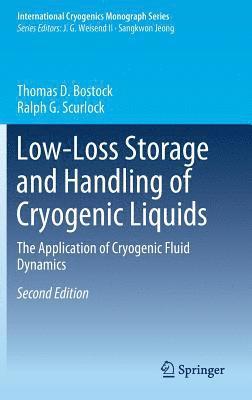 International Cryogenics Monograph Series
Series Editors: J. G. Weisend II · Sangkwon Jeong

Thomas D. Bostock
Ralph G. Scurlock

Low-Loss Storage and Handling of Cryogenic Liquids

The Application of Cryogenic Fluid Dynamics

Second Edition

Springer